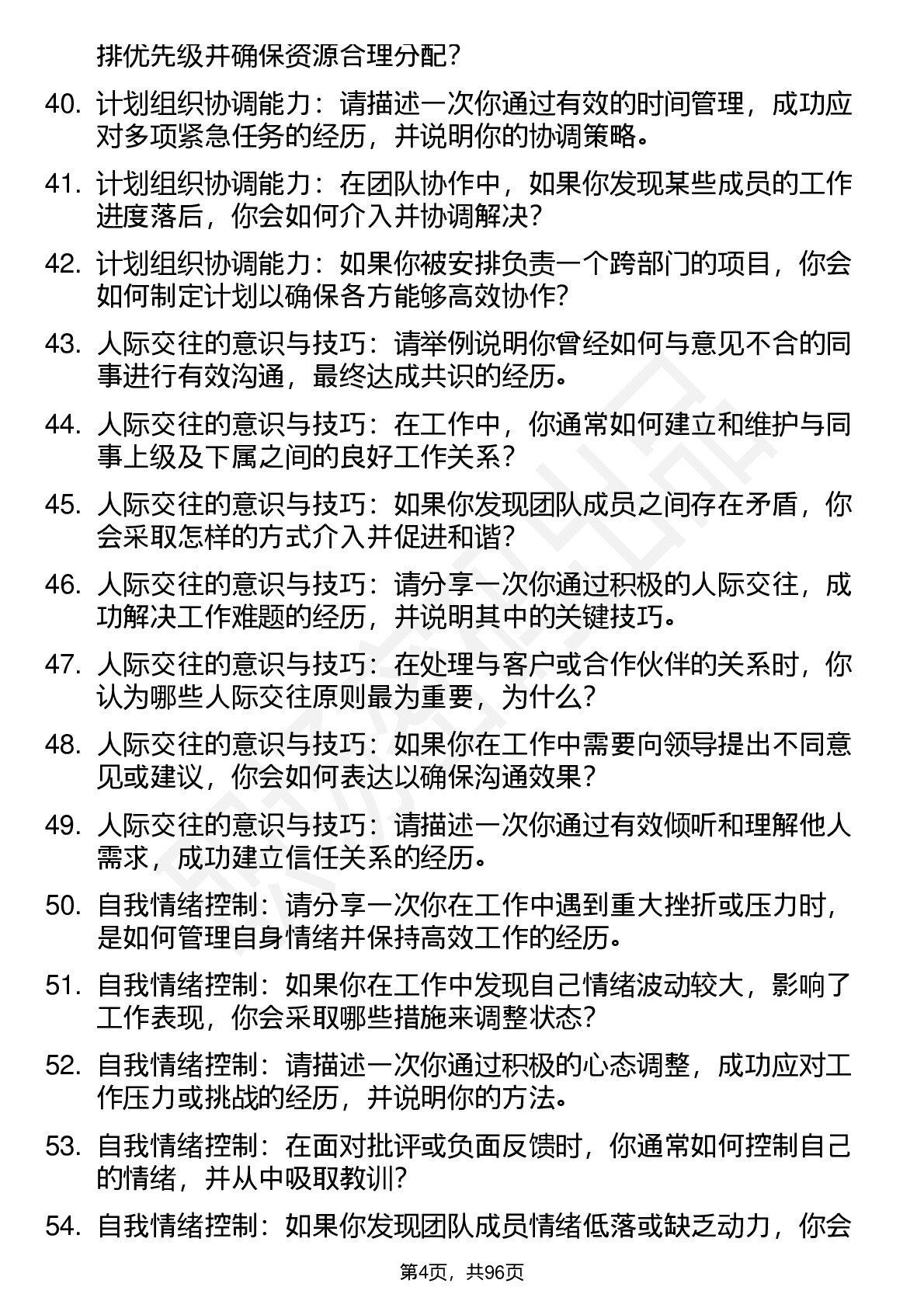 排优先级并确保资源合理分配？

40. 计划组织协调能力：请描述一次你通过有效的时间管理，成功应对多项紧急任务的经历，并说明你的协调策略。

41. 计划组织协调能力：在团队协作中，如果你发现某些成员的工作进度落后，你会如何介入并协调解决？

42. 计划组织协调能力：如果你被安排负责一个跨部门的项目，你会如何制定计划以确保各方能够高效协作？

43. 人际交往的意识与技巧：请举例说明你曾经如何与意见不合的同事进行有效沟通，最终达成共识的经历。

44. 人际交往的意识与技巧：在工作中，你通常如何建立和维护与同事上级及下属之间的良好工作关系？

45. 人际交往的意识与技巧：如果你发现团队成员之间存在矛盾，你会采取怎样的方式介入并促进和谐？

46. 人际交往的意识与技巧：请分享一次你通过积极的人际交往，成功解决工作难题的经历，并说明其中的关键技巧。

47. 人际交往的意识与技巧：在处理与客户或合作伙伴的关系时，你认为哪些人际交往原则最为重要，为什么？

48. 人际交往的意识与技巧：如果你在工作中需要向领导提出不同意见或建议，你会如何表达以确保沟通效果？

49. 人际交往的意识与技巧：请描述一次你通过有效倾听和理解他人需求，成功建立信任关系的经历。

50. 自我情绪控制：请分享一次你在工作中遇到重大挫折或压力时，是如何管理自身情绪并保持高效工作的经历。

51. 自我情绪控制：如果你在工作中发现自己情绪波动较大，影响了工作表现，你会采取哪些措施来调整状态？

52. 自我情绪控制：请描述一次你通过积极的心态调整，成功应对工作压力或挑战的经历，并说明你的方法。

53. 自我情绪控制：在面对批评或负面反馈时，你通常如何控制自己的情绪，并从中吸取教训？

54. 自我情绪控制：如果你发现团队成员情绪低落或缺乏动力，你会

第4页，共96页